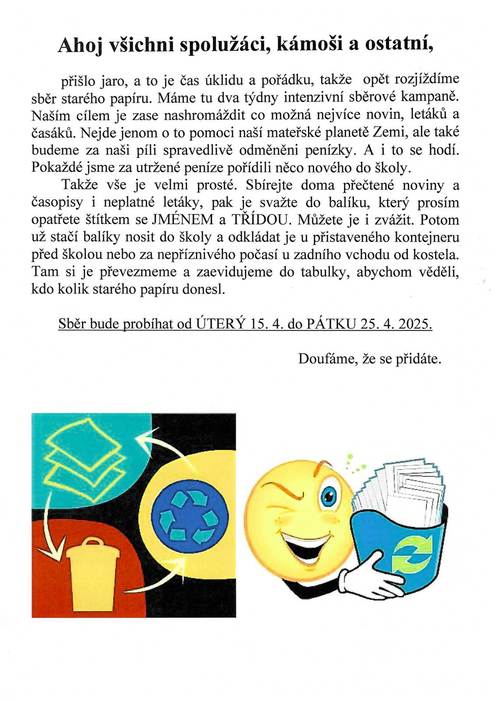 Ahoj všichni spolužáci, kámoši a ostatní,

přišlo jaro, a to je čas úklidu a pořádku, takže opět rozjíždíme sběr starého papíru. Máme tu dva týdny intenzivní sběrové kampaně. Naším cílem je zase nashromáždit co možná nejvíce novin, letáků a časáků. Nejde jenom o to pomoci naší mateřské planetě Zemi, ale také budeme za naši píli spravedlivě odměněni penízky. A i to se hodí. Pokaždé jsme za utržené peníze pořídili něco nového do školy.

Takže vše je velmi prosté. Sbírejte doma přečtené noviny a časopisy i neplatné letáky, pak je svažte do balíku, který prosím opatřete štítkem se JMÉNEM a TŘÍDOU. Můžete je i zvážit. Potom už stačí balíky nosit do školy a odkládat je u přistaveného kontejneru před školou nebo za nepříznivého počasí u zadního vchodu od kostela. Tam si je převezmeme a zaevidujeme do tabulky, abychom věděli, kdo kolik starého papíru donesl.

Sběr bude probíhat od ÚTERÝ 15. 4. do PÁTKU 25. 4. 2025.

Doufáme, že se přidáte.